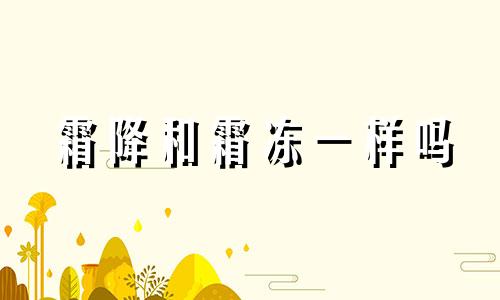 霜降和霜冻一样吗